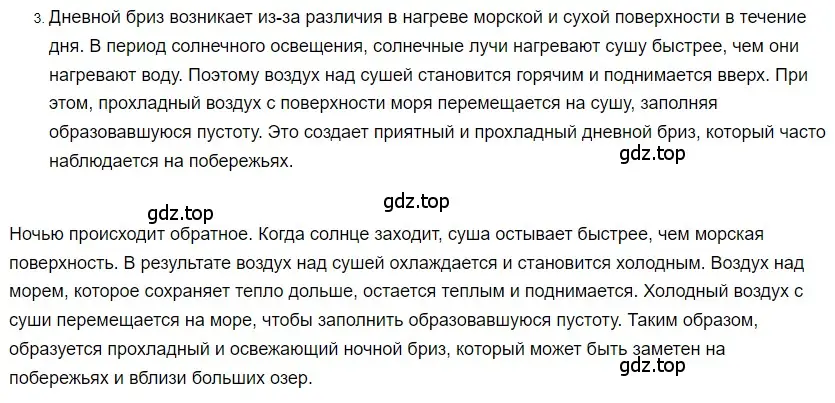 3. Дневной бриз возникает из-за различия в нагреве морской и сухой поверхности в течение дня. В период солнечного освещения, солнечные лучи нагревают сушу быстрее, чем они нагревают воду. Поэтому воздух над сушей становится горячим и поднимается вверх. При этом, прохладный воздух с поверхности моря перемещается на сушу, заполняя образовавшуюся пустоту. Это создает приятный и прохладный дневной бриз, который часто наблюдается на побережьях.

gdz.top

gdz.top

gdz.top

Ночью происходит обратное. Когда солнце заходит, суша остывает быстрее, чем морская поверхность. В результате воздух над сушей охлаждается и становится холодным. Воздух над морем, которое сохраняет тепло дольше, остается теплым и поднимается. Холодный воздух с суши перемещается на море, чтобы заполнить образовавшуюся пустоту. Таким образом, образуется прохладный и освежающий ночной бриз, который может быть заметен на побережьях и вблизи больших озер.

gdz.top